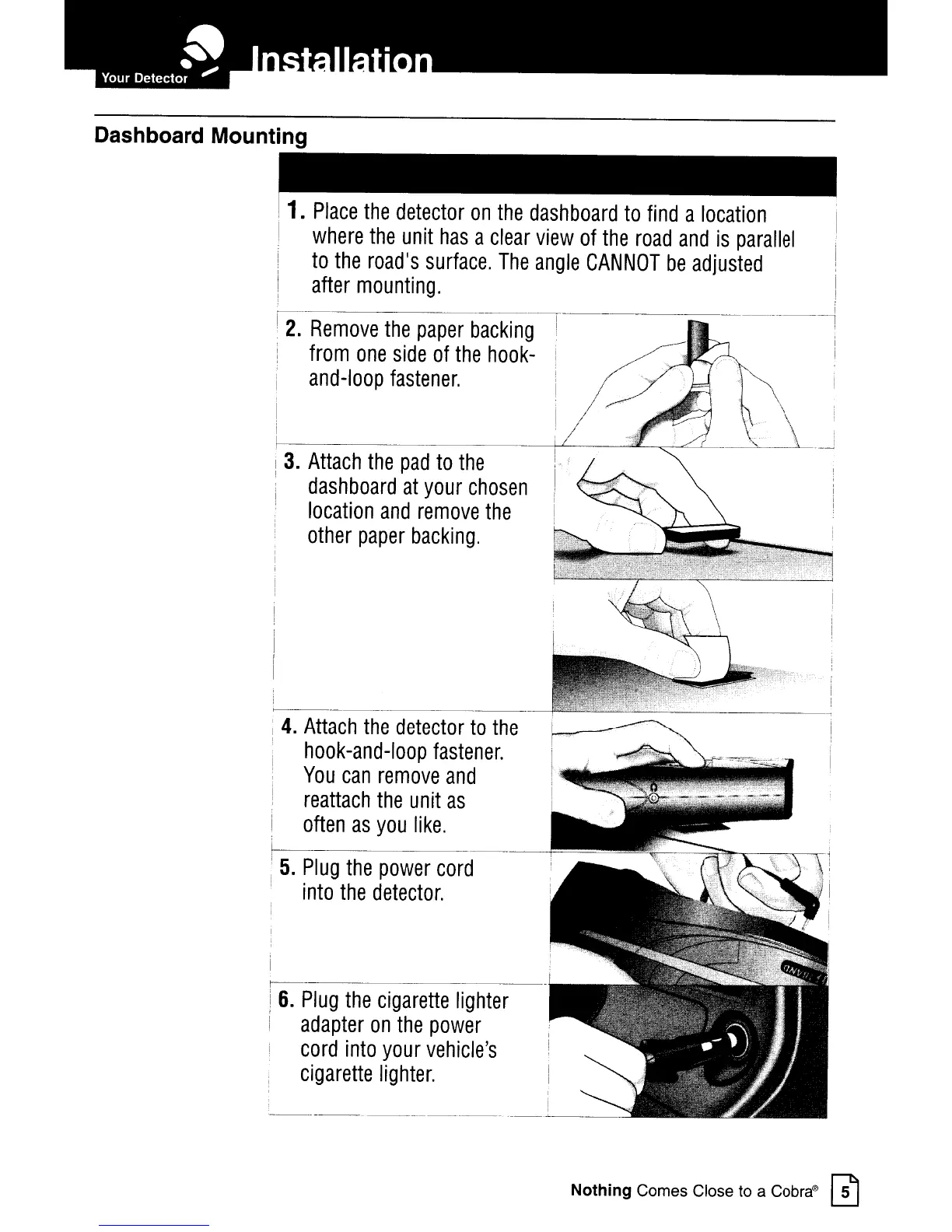 Your Detector

Installation

Dashboard Mounting

1. Place the detector on the dashboard to find a location where the unit has a clear view of the road and is parallel to the road's surface. The angle CANNOT be adjusted after mounting.

2. Remove the paper backing from one side of the hook-and-loop fastener.

3. Attach the pad to the dashboard at your chosen location and remove the other paper backing.

4. Attach the detector to the hook-and-loop fastener. You can remove and reattach the unit as often as you like.

5. Plug the power cord into the detector.

6. Plug the cigarette lighter adapter on the power cord into your vehicle's cigarette lighter.

Nothing Comes Close to a Cobra® 5